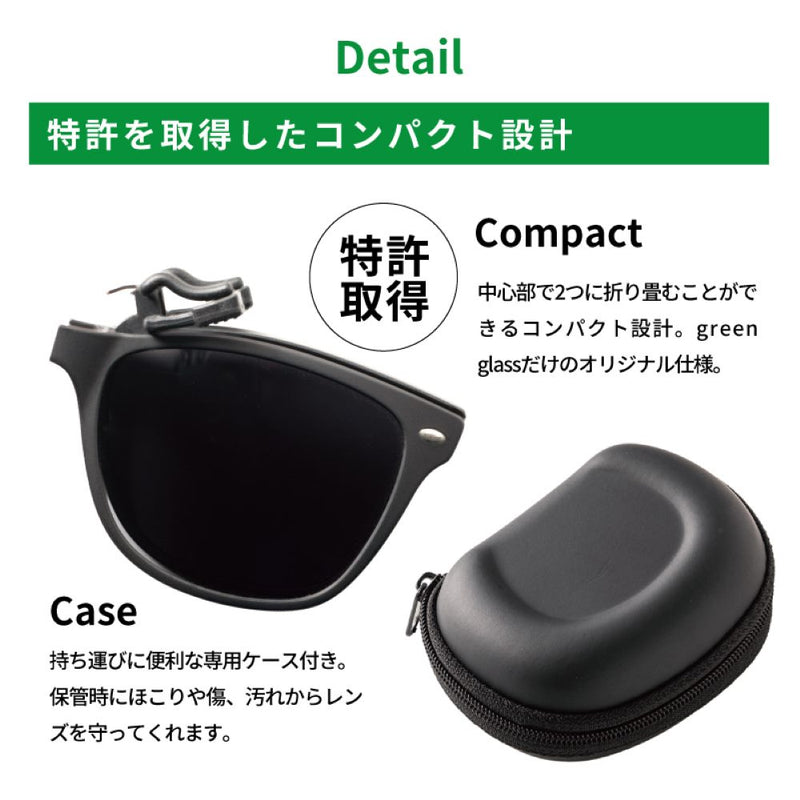 Detail

特許を取得したコンパクト設計

特許取得

Compact

中心部で2つに折り畳むことができるコンパクト設計。green glassだけのオリジナル仕様。

Case

持ち運びに便利な専用ケース付き。保管時にほこりや傷、汚れからレンズを守ってくれます。